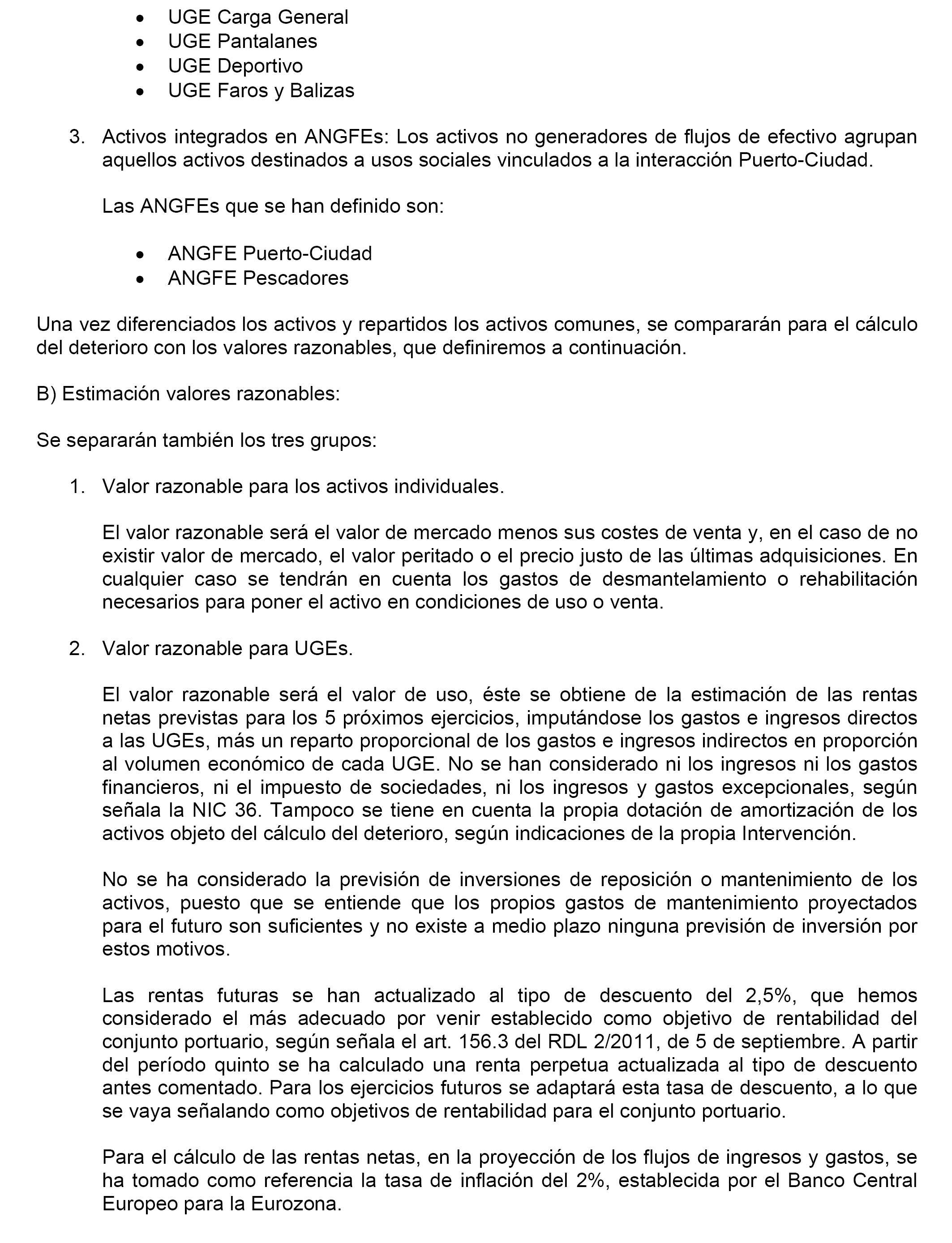 • UGE Carga General
• UGE Pantalanes
• UGE Deportivo
• UGE Faros y Balizas

3. Activos integrados en ANGFEs: Los activos no generadores de flujos de efectivo agrupan aquellos activos destinados a usos sociales vinculados a la interacción Puerto-Ciudad.

Las ANGFEs que se han definido son:

• ANGFE Puerto-Ciudad
• ANGFE Pescadores

Una vez diferenciados los activos y repartidos los activos comunes, se compararán para el cálculo del deterioro con los valores razonables, que definiremos a continuación.

B) Estimación valores razonables:

Se separarán también los tres grupos:

1. Valor razonable para los activos individuales.

El valor razonable será el valor de mercado menos sus costes de venta y, en el caso de no existir valor de mercado, el valor peritado o el precio justo de las últimas adquisiciones. En cualquier caso se tendrán en cuenta los gastos de desmantelamiento o rehabilitación necesarios para poner el activo en condiciones de uso o venta.

2. Valor razonable para UGEs.

El valor razonable será el valor de uso, éste se obtiene de la estimación de las rentas netas previstas para los 5 próximos ejercicios, imputándose los gastos e ingresos directos a las UGEs, más un reparto proporcional de los gastos e ingresos indirectos en proporción al volumen económico de cada UGE. No se han considerado ni los ingresos ni los gastos financieros, ni el impuesto de sociedades, ni los ingresos y gastos excepcionales, según señala la NIC 36. Tampoco se tiene en cuenta la propia dotación de amortización de los activos objeto del cálculo del deterioro, según indicaciones de la propia Intervención.

No se ha considerado la previsión de inversiones de reposición o mantenimiento de los activos, puesto que se entiende que los propios gastos de mantenimiento proyectados para el futuro son suficientes y no existe a medio plazo ninguna previsión de inversión por estos motivos.

Las rentas futuras se han actualizado al tipo de descuento del 2,5%, que hemos considerado el más adecuado por venir establecido como objetivo de rentabilidad del conjunto portuario, según señala el art. 156.3 del RDL 2/2011, de 5 de septiembre. A partir del período quinto se ha calculado una renta perpetua actualizada al tipo de descuento antes comentado. Para los ejercicios futuros se adaptará esta tasa de descuento, a lo que se vaya señalando como objetivos de rentabilidad para el conjunto portuario.

Para el cálculo de las rentas netas, en la proyección de los flujos de ingresos y gastos, se ha tomado como referencia la tasa de inflación del 2%, establecida por el Banco Central Europeo para la Eurozona.